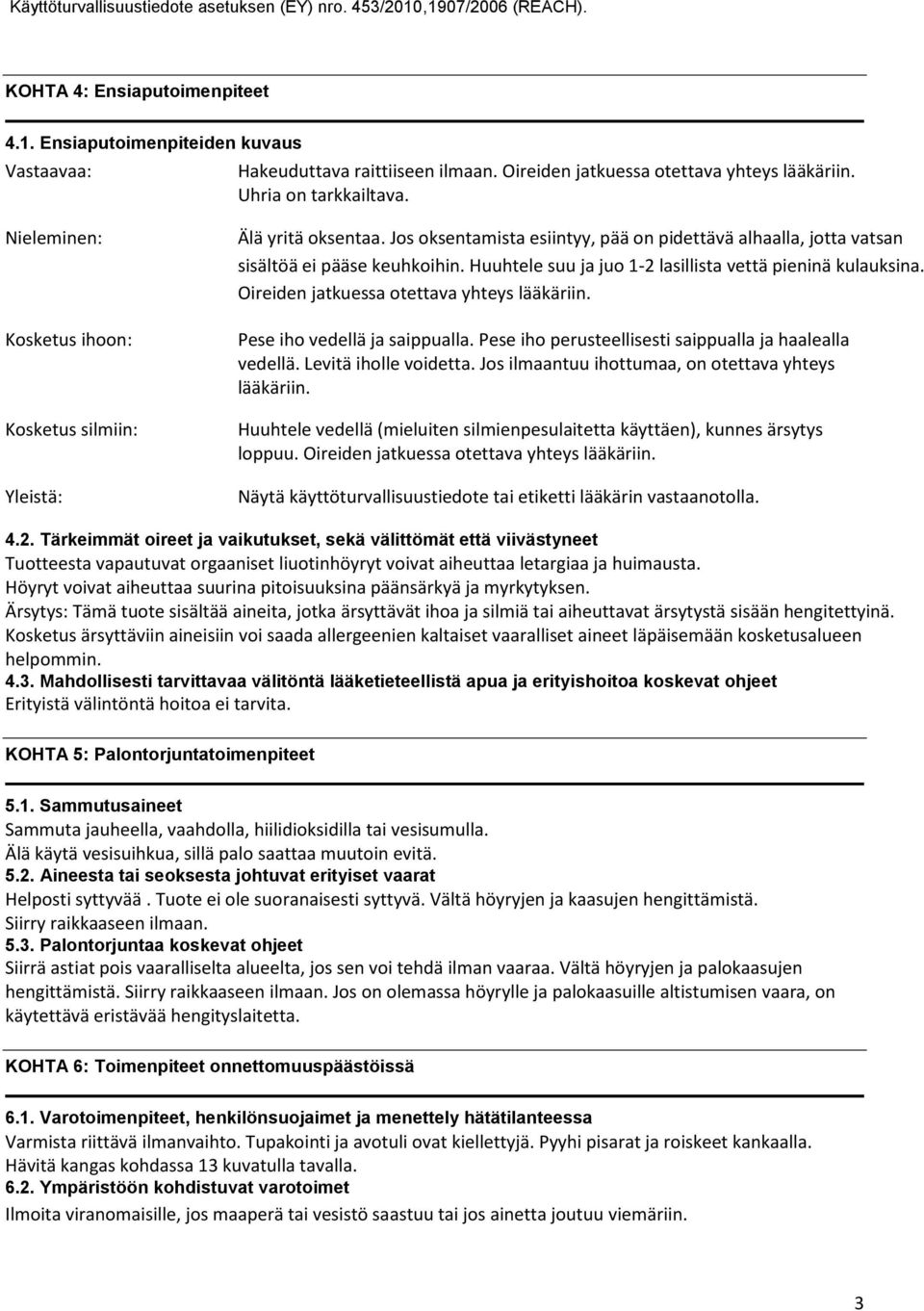 Käyttöturvallisuustiedote asetuksen (EY) nro. 453/2010,1907/2006 (REACH).

KOHTA 4: Ensiaputoimenpiteet

4.1. Ensiaputoimenpiteiden kuvaus

Vastaavaa: Hakeuduttava raittiiseen ilmaan. Oireiden jatkuessa otettava yhteys lääkäriin. Uhria on tarkkailtava.

Nieleminen: Älä yritä oksentaa. Jos oksentamista esiintyy, pää on pidettävä alhaalla, jotta vatsan sisältöä ei pääse keuhkoihin. Huuhtele suu ja juo 1-2 lasillista vettä pieninä kulauksina. Oireiden jatkuessa otettava yhteys lääkäriin.

Kosketus ihoon: Pese iho vedellä ja saippualla. Pese iho perusteellisesti saippualla ja haalealla vedellä. Levitä iholle voidetta. Jos ilmaantuu ihottumaa, on otettava yhteys lääkäriin.

Kosketus silmiin: Huuhtele vedellä (mieluiten silmienpesulaitetta käyttäen), kunnes ärsytys loppuu. Oireiden jatkuessa otettava yhteys lääkäriin.

Yleistä: Näytä käyttöturvallisuustiedote tai etiketti lääkärin vastaanotolla.

4.2. Tärkeimmät oireet ja vaikutukset, sekä välittömät että viivästyneet
Tuotteesta vapautuvat orgaaniset liuotinhöyryt voivat aiheuttaa letargiaa ja huimausta.
Höyryt voivat aiheuttaa suurina pitoisuuksina päänsärkyä ja myrkytyksen.
Ärsytys: Tämä tuote sisältää aineita, jotka ärsyttävät ihoa ja silmiä tai aiheuttavat ärsytystä sisään hengitettyinä.
Kosketus ärsyttäviin aineisiin voi saada allergeenien kaltaiset vaaralliset aineet läpäisemään kosketusalueen helpommin.
4.3. Mahdollisesti tarvittavaa välitöntä lääketieteellistä apua ja erityishoitoa koskevat ohjeet
Erityistä välintöntä hoitoa ei tarvita.

KOHTA 5: Palontorjuntatoimenpiteet

5.1. Sammutusaineet
Sammuta jauheella, vaahdolla, hiilidioksidilla tai vesisumulla.
Älä käytä vesisuihkua, sillä palo saattaa muutoin evitä.
5.2. Aineesta tai seoksesta johtuvat erityiset vaarat
Helposti syttyvää . Tuote ei ole suoranaisesti syttyvä. Vältä höyryjen ja kaasujen hengittämistä.
Siirry raikkaaseen ilmaan.
5.3. Palontorjuntaa koskevat ohjeet
Siirrä astiat pois vaaralliselta alueelta, jos sen voi tehdä ilman vaaraa. Vältä höyryjen ja palokaasujen hengittämistä. Siirry raikkaaseen ilmaan. Jos on olemassa höyrylle ja palokaasuille altistumisen vaara, on käytettävä eristävää hengityslaitetta.

KOHTA 6: Toimenpiteet onnettomuuspäästöissä

6.1. Varotoimenpiteet, henkilönsuojaimet ja menettely hätätilanteessa
Varmista riittävä ilmanvaihto. Tupakointi ja avotuli ovat kiellettyjä. Pyyhi pisarat ja roiskeet kankaalla.
Hävitä kangas kohdassa 13 kuvatulla tavalla.
6.2. Ympäristöön kohdistuvat varotoimet
Ilmoita viranomaisille, jos maaperä tai vesistö saastuu tai jos ainetta joutuu viemäriin.

3